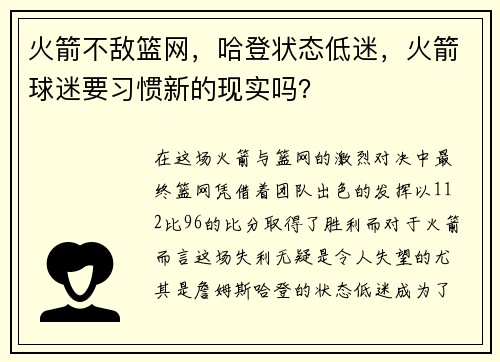 火箭不敌篮网，哈登状态低迷，火箭球迷要习惯新的现实吗？

在这场火箭与篮网的激烈对决中最终篮网凭借着团队出色的发挥以112比96的比分取得了胜利而对于火箭而言这场失利无疑是令人失望的尤其是詹姆斯哈登的状态低迷成为了